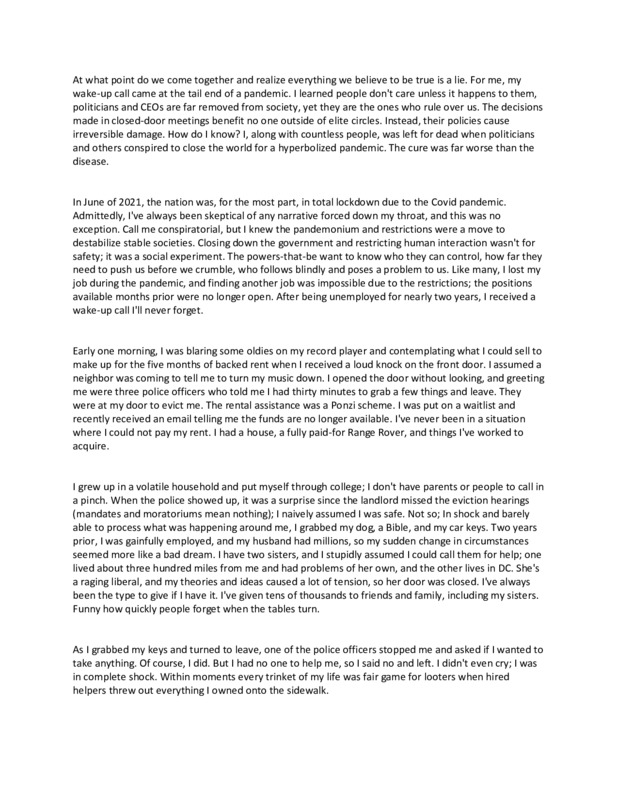 At what point do we come together and realize everything we believe to be true is a lie. For me, my wake-up call came at the tail end of a pandemic. I learned people don't care unless it happens to them, politicians and CEOs are far removed from society, yet they are the ones who rule over us. The decisions made in closed-door meetings benefit no one outside of elite circles. Instead, their policies cause irreversible damage. How do I know? I, along with countless people, was left for dead when politicians and others conspired to close the world for a hyperbolized pandemic. The cure was far worse than the disease.

In June of 2021, the nation was, for the most part, in total lockdown due to the Covid pandemic. Admittedly, I've always been skeptical of any narrative forced down my throat, and this was no exception. Call me conspiratorial, but I knew the pandemonium and restrictions were a move to destabilize stable societies. Closing down the government and restricting human interaction wasn't for safety; it was a social experiment. The powers-that-be want to know who they can control, how far they need to push us before we crumble, who follows blindly and poses a problem to us. Like many, I lost my job during the pandemic, and finding another job was impossible due to the restrictions; the positions available months prior were no longer open. After being unemployed for nearly two years, I received a wake-up call I'll never forget.

Early one morning, I was blaring some oldies on my record player and contemplating what I could sell to make up for the five months of backed rent when I received a loud knock on the front door. I assumed a neighbor was coming to tell me to turn my music down. I opened the door without looking, and greeting me were three police officers who told me I had thirty minutes to grab a few things and leave. They were at my door to evict me. The rental assistance was a Ponzi scheme. I was put on a waitlist and recently received an email telling me the funds are no longer available. I've never been in a situation where I could not pay my rent. I had a house, a fully paid-for Range Rover, and things I've worked to acquire.

I grew up in a volatile household and put myself through college; I don't have parents or people to call in a pinch. When the police showed up, it was a surprise since the landlord missed the eviction hearings (mandates and moratoriums mean nothing); I naively assumed I was safe. Not so; In shock and barely able to process what was happening around me, I grabbed my dog, a Bible, and my car keys. Two years prior, I was gainfully employed, and my husband had millions, so my sudden change in circumstances seemed more like a bad dream. I have two sisters, and I stupidly assumed I could call them for help; one lived about three hundred miles from me and had problems of her own, and the other lives in DC. She's a raging liberal, and my theories and ideas caused a lot of tension, so her door was closed. I've always been the type to give if I have it. I've given tens of thousands to friends and family, including my sisters. Funny how quickly people forget when the tables turn.

As I grabbed my keys and turned to leave, one of the police officers stopped me and asked if I wanted to take anything. Of course, I did. But I had no one to help me, so I said no and left. I didn't even cry; I was in complete shock. Within moments every trinket of my life was fair game for looters when hired helpers threw out everything I owned onto the sidewalk.